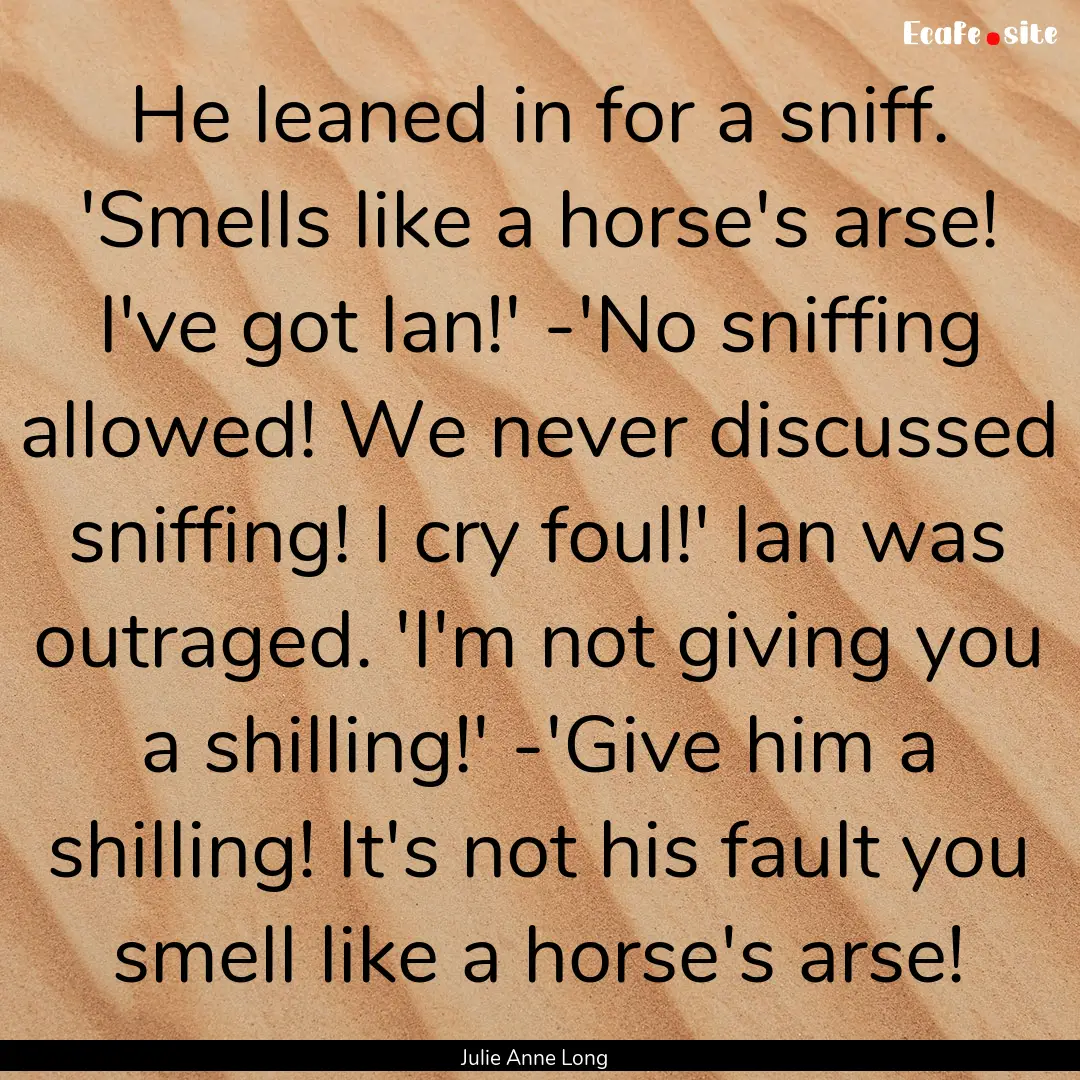 Ecafe.site

He leaned in for a sniff. 'Smells like a horse's arse! I've got Ian!' -'No sniffing allowed! We never discussed sniffing! I cry foul!' Ian was outraged. 'I'm not giving you a shilling!' -'Give him a shilling! It's not his fault you smell like a horse's arse!

Julie Anne Long